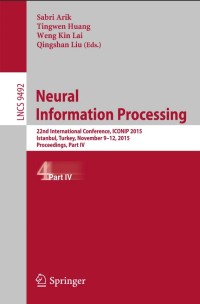 Sabri Arik
Tingwen Huang
Weng Kin Lai
Qingshan Liu (Eds.)

LNCS 9492

Neural
Information Processing

22nd International Conference, ICONIP 2015
Istanbul, Turkey, November 9–12, 2015
Proceedings, Part IV

4 Part IV

Springer